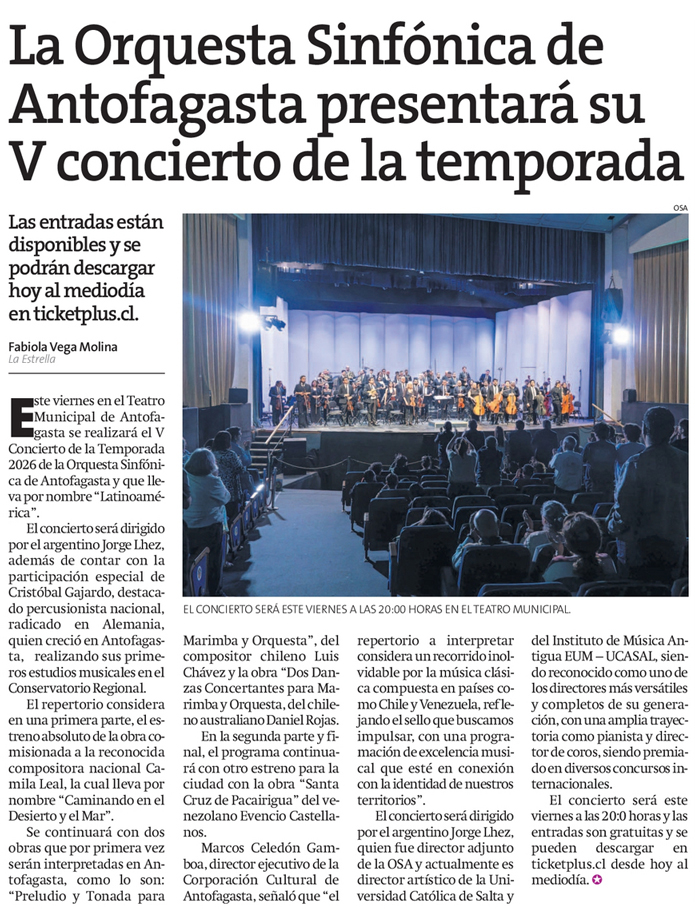 La Orquesta Sinfónica de Antofagasta presentará su V concierto de la temporada

Las entradas están disponibles y se podrán descargar hoy al mediodía en ticketplus.cl.

Fabiola Vega Molina
La Estrella

OSA

EL CONCIERTO SERÁ ESTE VIERNES A LAS 20:00 HORAS EN EL TEATRO MUNICIPAL.

Este viernes en el Teatro Municipal de Antofagasta se realizará el V Concierto de la Temporada 2026 de la Orquesta Sinfónica de Antofagasta y que lleva por nombre "Latinoamérica".

El concierto será dirigido por el argentino Jorge Lhez, además de contar con la participación especial de Cristóbal Gajardo, destacado percusionista nacional, radicado en Alemania, quien creció en Antofagasta, realizando sus primeros estudios musicales en el Conservatorio Regional.

El repertorio considera en una primera parte, el estreno absoluto de la obra comisionada a la reconocida compositora nacional Camila Leal, la cual lleva por nombre "Caminando en el Desierto y el Mar".

Se continuará con dos obras que por primera vez serán interpretadas en Antofagasta, como lo son: "Preludio y Tonada para Marimba y Orquesta", del compositor chileno Luis Chávez y la obra "Dos Danzas Concertantes para Marimba y Orquesta, del chileno australiano Daniel Rojas.

En la segunda parte y final, el programa continuará con otro estreno para la ciudad con la obra "Santa Cruz de Pacairigua" del venezolano Evencio Castellanos.

Marcos Celedón Gamboa, director ejecutivo de la Corporación Cultural de Antofagasta, señaló que "el repertorio a interpretar considera un recorrido inolvidable por la música clásica compuesta en países como Chile y Venezuela, reflejando el sello que buscamos impulsar, con una programación de excelencia musical que esté en conexión con la identidad de nuestros territorios".

El concierto será dirigido por el argentino Jorge Lhez, quien fue director adjunto de la OSA y actualmente es director artístico de la Universidad Católica de Salta y del Instituto de Música Antigua EUM – UCASAL, siendo reconocido como uno de los directores más versátiles y completos de su generación, con una amplia trayectoria como pianista y director de coros, siendo premiado en diversos concursos internacionales.

El concierto será este viernes a las 20:0 horas y las entradas son gratuitas y se pueden descargar en ticketplus.cl desde hoy al mediodía.